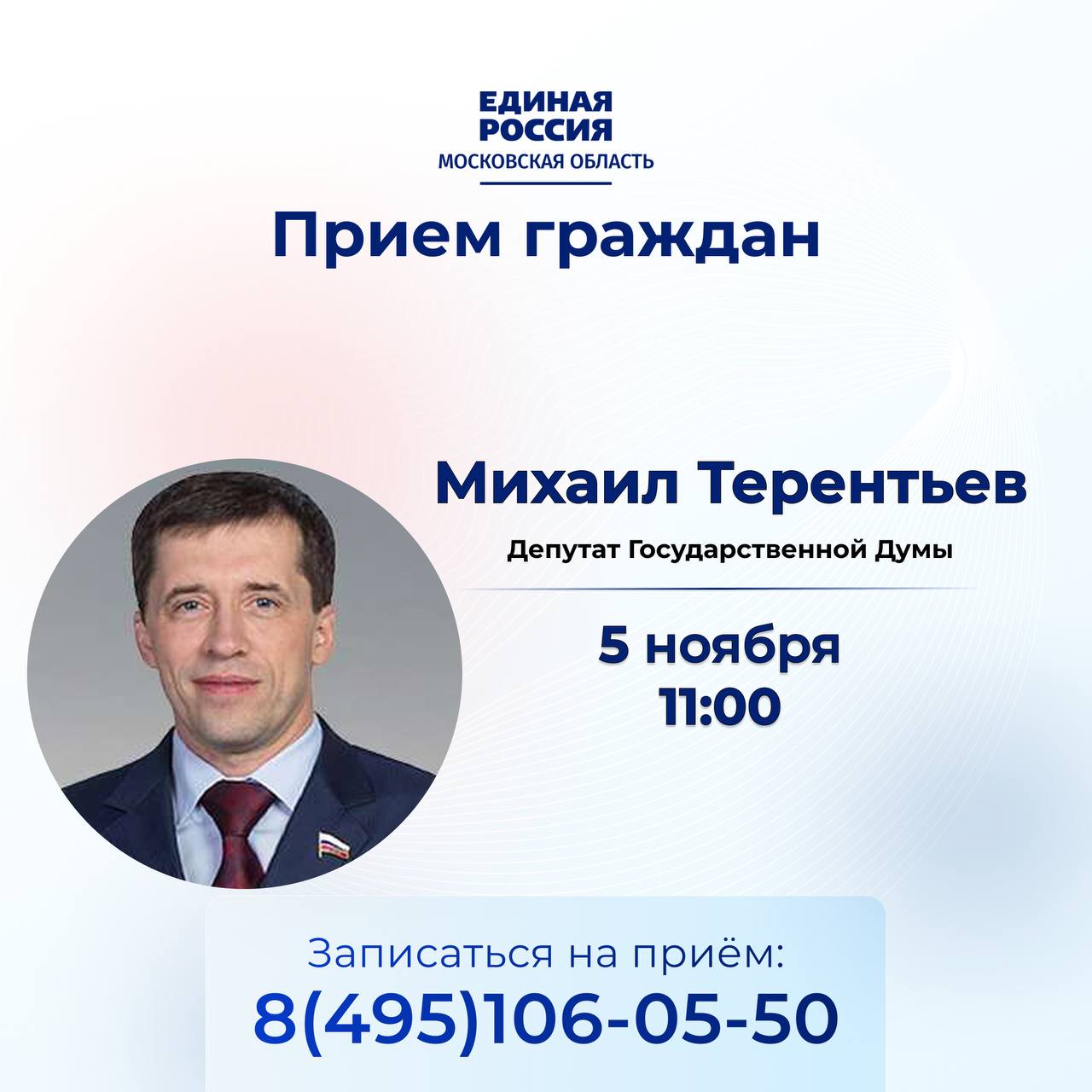 ЕДИНАЯ РОССИЯ
МОСКОВСКАЯ ОБЛАСТЬ

Прием граждан

Михаил Терентьев

Депутат Государственной Думы

5 ноября
11:00

Записаться на приём:
8(495)106-05-50